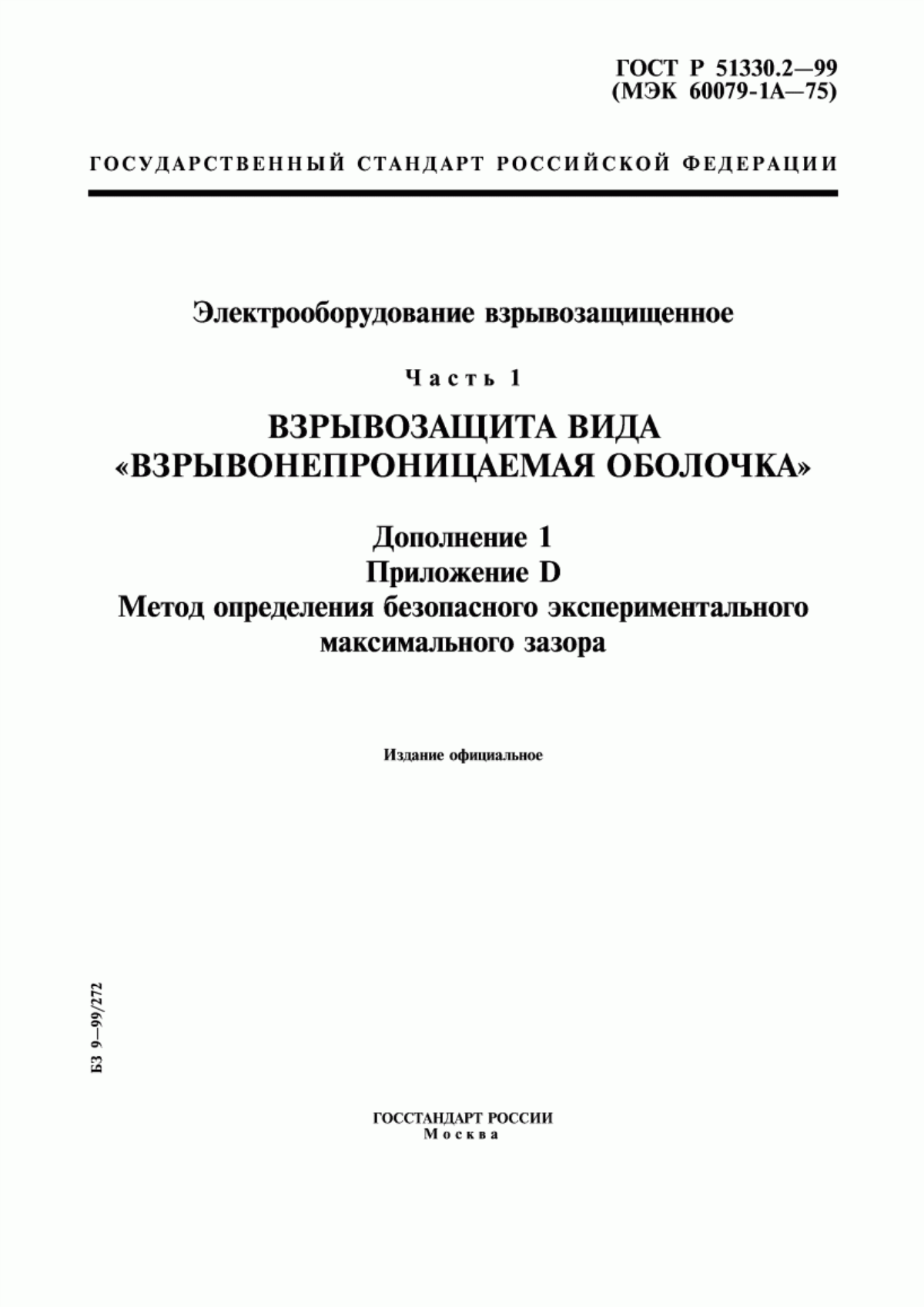 ГОСТ Р 51330.2—99
(МЭК 60079-1А—75)

ГОСУДАРСТВЕННЫЙ СТАНДАРТ РОССИЙСКОЙ ФЕДЕРАЦИИ

Электрооборудование взрывозащищенное

Часть 1

ВЗРЫВОЗАЩИТА ВИДА «ВЗРЫВОНЕПРОНИЦАЕМАЯ ОБОЛОЧКА»

Дополнение 1
Приложение D
Метод определения безопасного экспериментального максимального зазора

Издание официальное

БЗ 9—99/272

ГОССТАНДАРТ РОССИИ
Москва